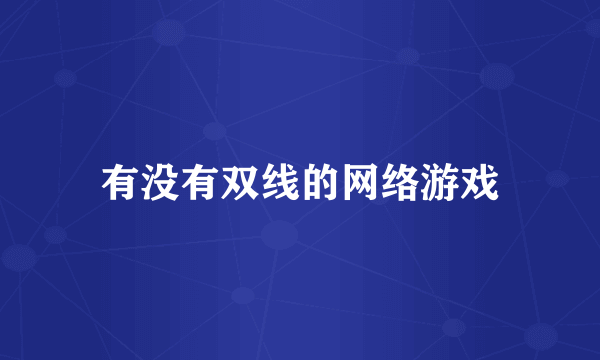 有没有双线的网络游戏